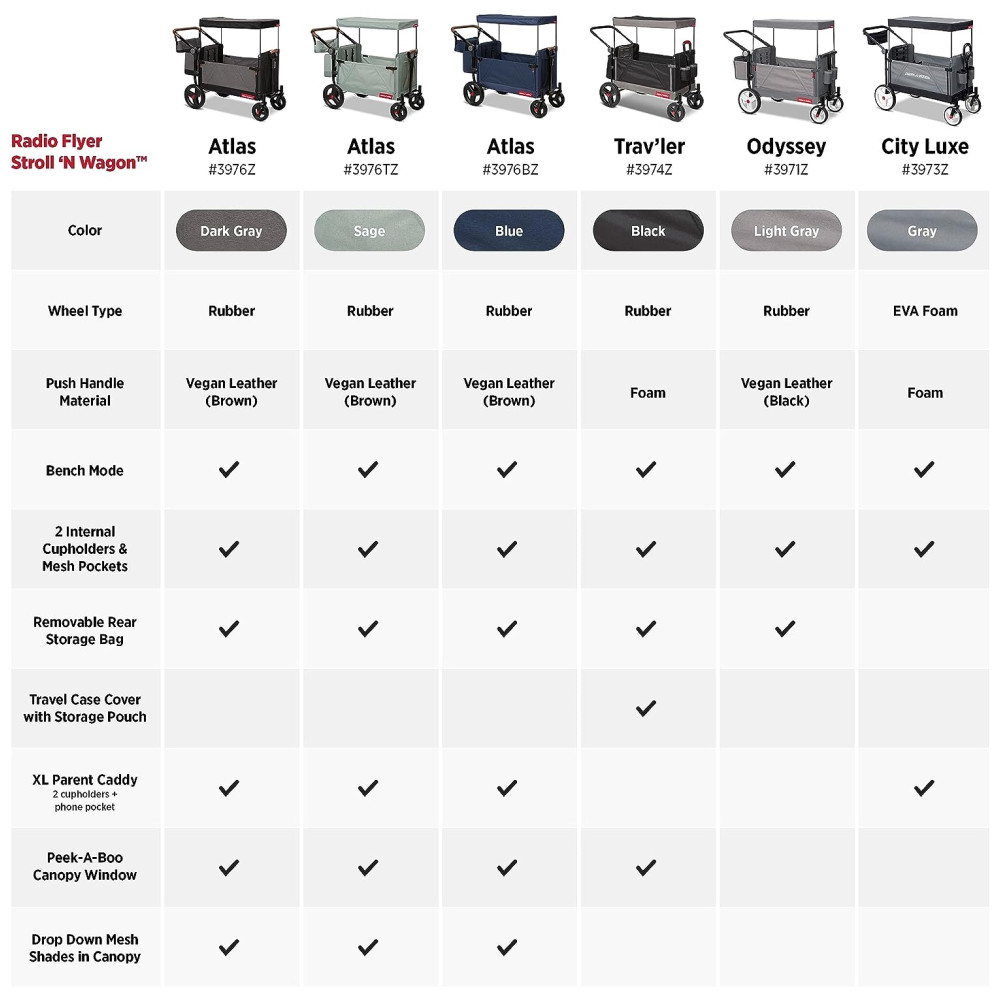 | Radio Flyer Stroll 'N Wagon™ | Atlas #3976Z | Atlas #3976TZ | Atlas #3976BZ | Trav'ler #3974Z | Odyssey #3971Z | City Luxe #3973Z |
|---|---|---|---|---|---|---|
| Color | Dark Gray | Sage | Blue | Black | Light Gray | Gray |
| Wheel Type | Rubber | Rubber | Rubber | Rubber | Rubber | EVA Foam |
| Push Handle Material | Vegan Leather (Brown) | Vegan Leather (Brown) | Vegan Leather (Brown) | Foam | Vegan Leather (Black) | Foam |
| Bench Mode | ✓ | ✓ | ✓ | ✓ | ✓ | ✓ |
| 2 Internal Cupholders & Mesh Pockets | ✓ | ✓ | ✓ | ✓ | ✓ | ✓ |
| Removable Rear Storage Bag | ✓ | ✓ | ✓ | ✓ | ✓ | |
| Travel Case Cover with Storage Pouch | | | | ✓ | | |
| XL Parent Caddy 2 cupholders + phone pocket | ✓ | ✓ | ✓ | | | ✓ |
| Peek-A-Boo Canopy Window | ✓ | ✓ | ✓ | ✓ | | |
| Drop Down Mesh Shades in Canopy | ✓ | ✓ | ✓ | | | |